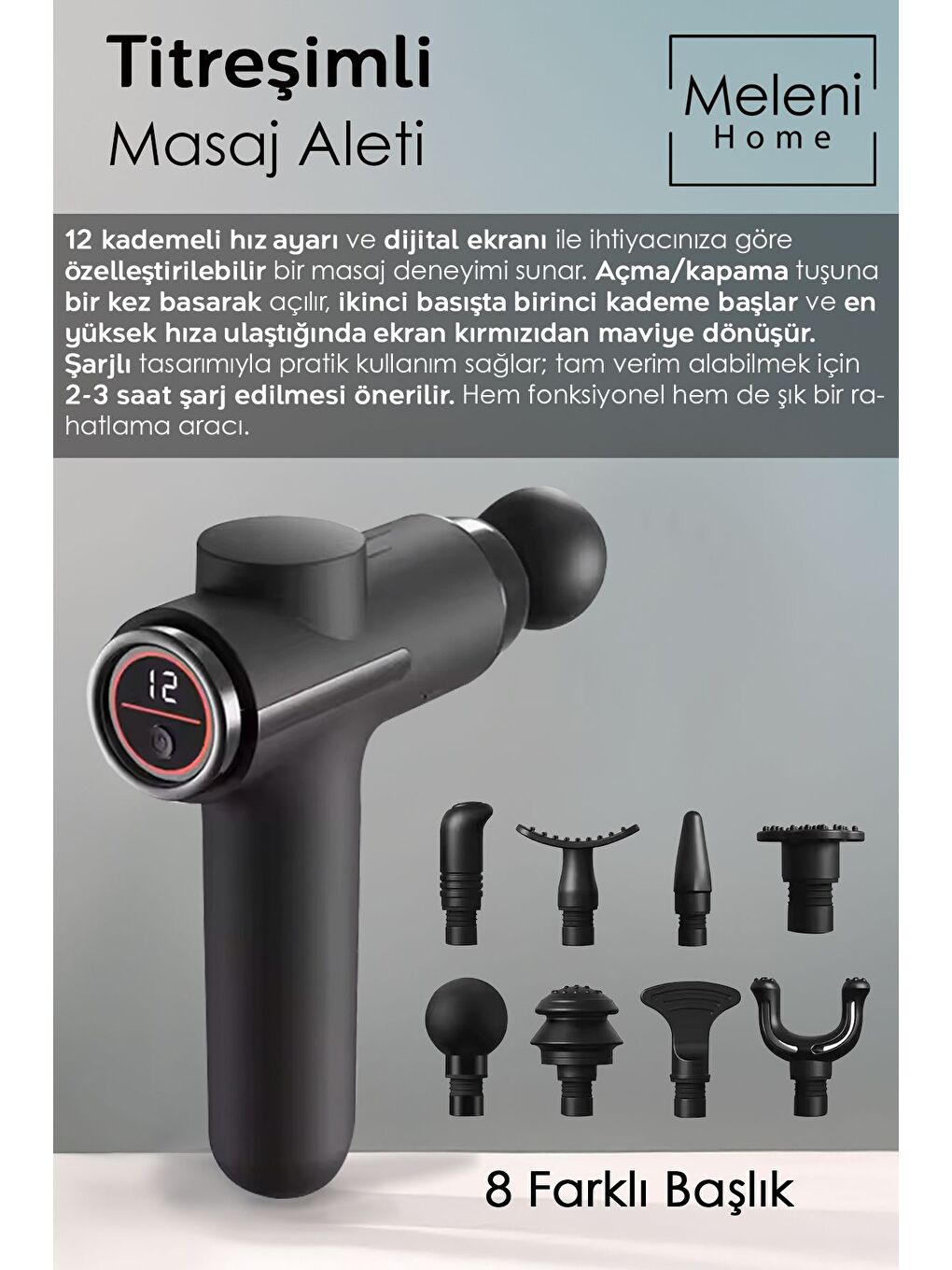 Titreşimli
Masaj Aleti

Meleni
Home

12 kademeli hız ayarı ve dijital ekranı ile ihtiyacınıza göre özelleştirilebilir bir masaj deneyimi sunar. Açma/kapama tuşuna bir kez basarak açılır, ikinci basışta birinci kademe başlar ve en yüksek hıza ulaştığında ekran kırmızıdan maviye dönüşür. Şarjlı tasarımıyla pratik kullanım sağlar; tam verim alabilmek için 2-3 saat şarj edilmesi önerilir. Hem fonksiyonel hem de şık bir rahatlama aracı.

12

8 Farklı Başlık